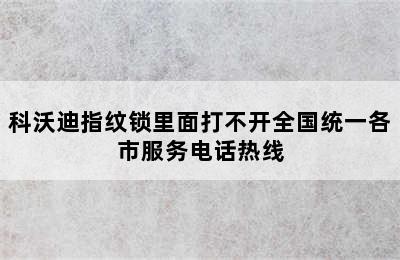 科沃迪指纹锁里面打不开全国统一各市服务电话热线